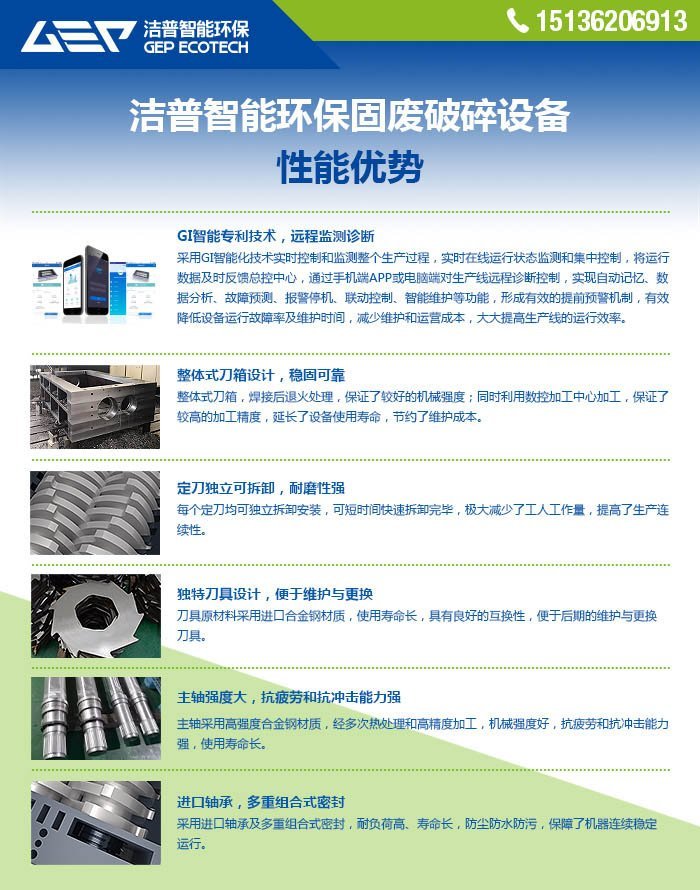 GEP 洁普智能环保
GEP ECOTECH

15136206913

洁普智能环保固废破碎设备
性能优势

GI智能专利技术，远程监测诊断
采用GI智能化技术实时控制和监测整个生产过程，实时在线运行状态监测和集中控制，将运行数据及时反馈总控中心，通过手机端APP或电脑端对生产线远程诊断控制，实现自动记忆、数据分析、故障预测、报警停机、联动控制、智能维护等功能，形成有效的提前预警机制，有效降低设备运行故障率及维护时间，减少维护和运营成本，大大提高生产线的运行效率。

整体式刀箱设计，稳固可靠
整体式刀箱，焊接后退火处理，保证了较好的机械强度；同时利用数控加工中心加工，保证了较高的加工精度，延长了设备使用寿命，节约了维护成本。

定刀独立可拆卸，耐磨性强
每个定刀均可独立拆卸安装，可短时间快速拆卸完毕，极大减少了工人工作量，提高了生产连续性。

独特刀具设计，便于维护与更换
刀具原材料采用进口合金钢材质，使用寿命长，具有良好的互换性，便于后期的维护与更换刀具。

主轴强度大，抗疲劳和抗冲击能力强
主轴采用高强度合金钢材质，经多次热处理和高精度加工，机械强度好，抗疲劳和抗冲击能力强，使用寿命长。

进口轴承，多重组合式密封
采用进口轴承及多重组合式密封，耐负荷高、寿命长，防尘防水防污，保障了机器连续稳定运行。